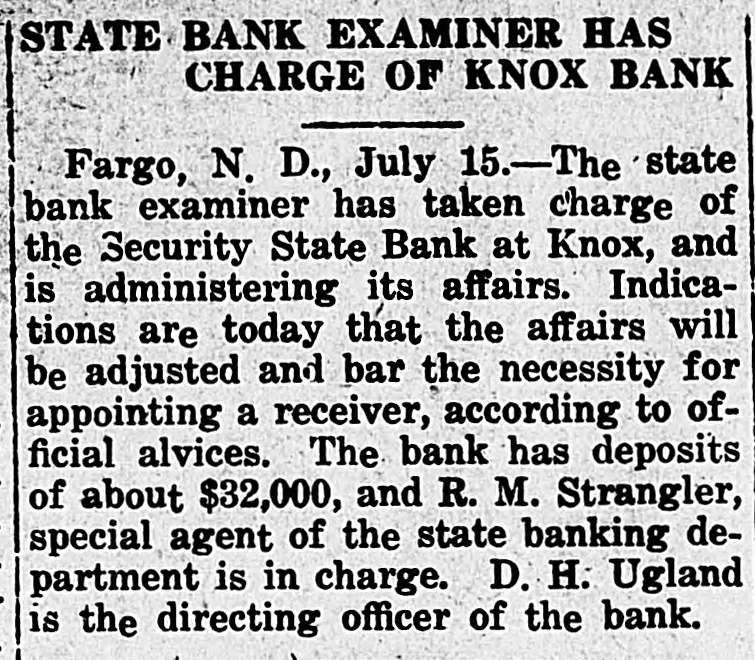 STATE BANK EXAMINER HAS CHARGE OF KNOX BANK

Fargo, N. D., July 15.—The state bank examiner has taken charge of the Security State Bank at Knox, and is administering its affairs. Indications are today that the affairs will be adjusted and bar the necessity for appointing a receiver, according to official alvices. The bank has deposits of about $32,000, and R. M. Strangler, special agent of the state banking department is in charge. D. H. Ugland is the directing officer of the bank.